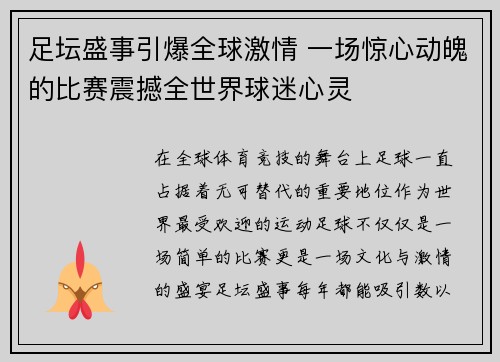 足坛盛事引爆全球激情 一场惊心动魄的比赛震撼全世界球迷心灵

在全球体育竞技的舞台上足球一直占据着无可替代的重要地位作为世界最受欢迎的运动足球不仅仅是一场简单的比赛更是一场文化与激情的盛宴足坛盛事每年都能吸引数以